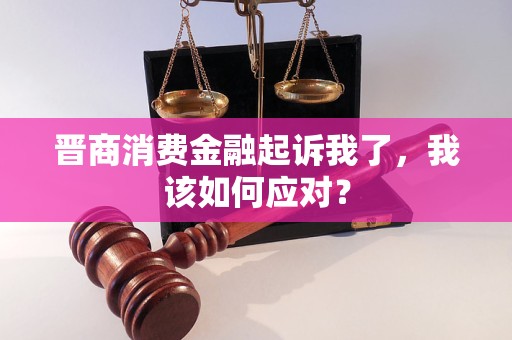 晋商消费金融起诉我了，我该如何应对？